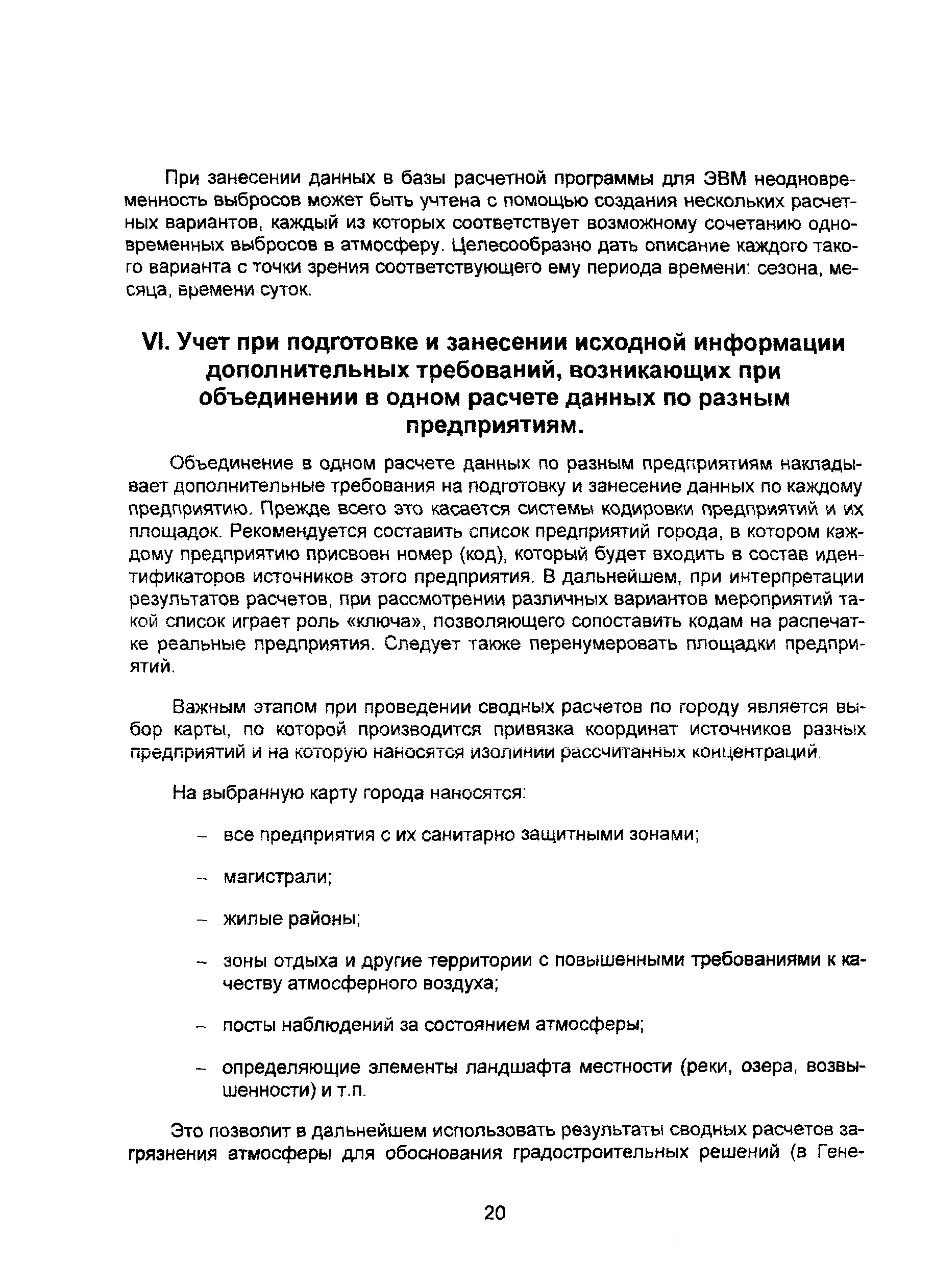 При занесении данных в базы расчетной программы для ЭВМ неодновременность выбросов может быть учтена с помощью создания нескольких расчетных вариантов, каждый из которых соответствует возможному сочетанию одновременных выбросов в атмосферу. Целесообразно дать описание каждого такого варианта с точки зрения соответствующего ему периода времени: сезона, месяца, времени суток.

VI. Учет при подготовке и занесении исходной информации дополнительных требований, возникающих при объединении в одном расчете данных по разным предприятиям.

Объединение в одном расчете данных по разным предприятиям накладывает дополнительные требования на подготовку и занесение данных по каждому предприятию. Прежде всего это касается системы кодировки предприятий и их площадок. Рекомендуется составить список предприятий города, в котором каждому предприятию присвоен номер (код), который будет входить в состав идентификаторов источников этого предприятия. В дальнейшем, при интерпретации результатов расчетов, при рассмотрении различных вариантов мероприятий такой список играет роль «ключа», позволяющего сопоставить кодам на распечатке реальные предприятия. Следует также перенумеровать площадки предприятий.

Важным этапом при проведении сводных расчетов по городу является выбор карты, по которой производится привязка координат источников разных предприятий и на которую наносятся изолинии рассчитанных концентраций.

На выбранную карту города наносятся:

– все предприятия с их санитарно защитными зонами;

– магистрали;

– жилые районы;

– зоны отдыха и другие территории с повышенными требованиями к качеству атмосферного воздуха;

– посты наблюдений за состоянием атмосферы;

– определяющие элементы ландшафта местности (реки, озера, возвышенности) и т.п.

Это позволит в дальнейшем использовать результаты сводных расчетов загрязнения атмосферы для обоснования градостроительных решений (в Гене-

20